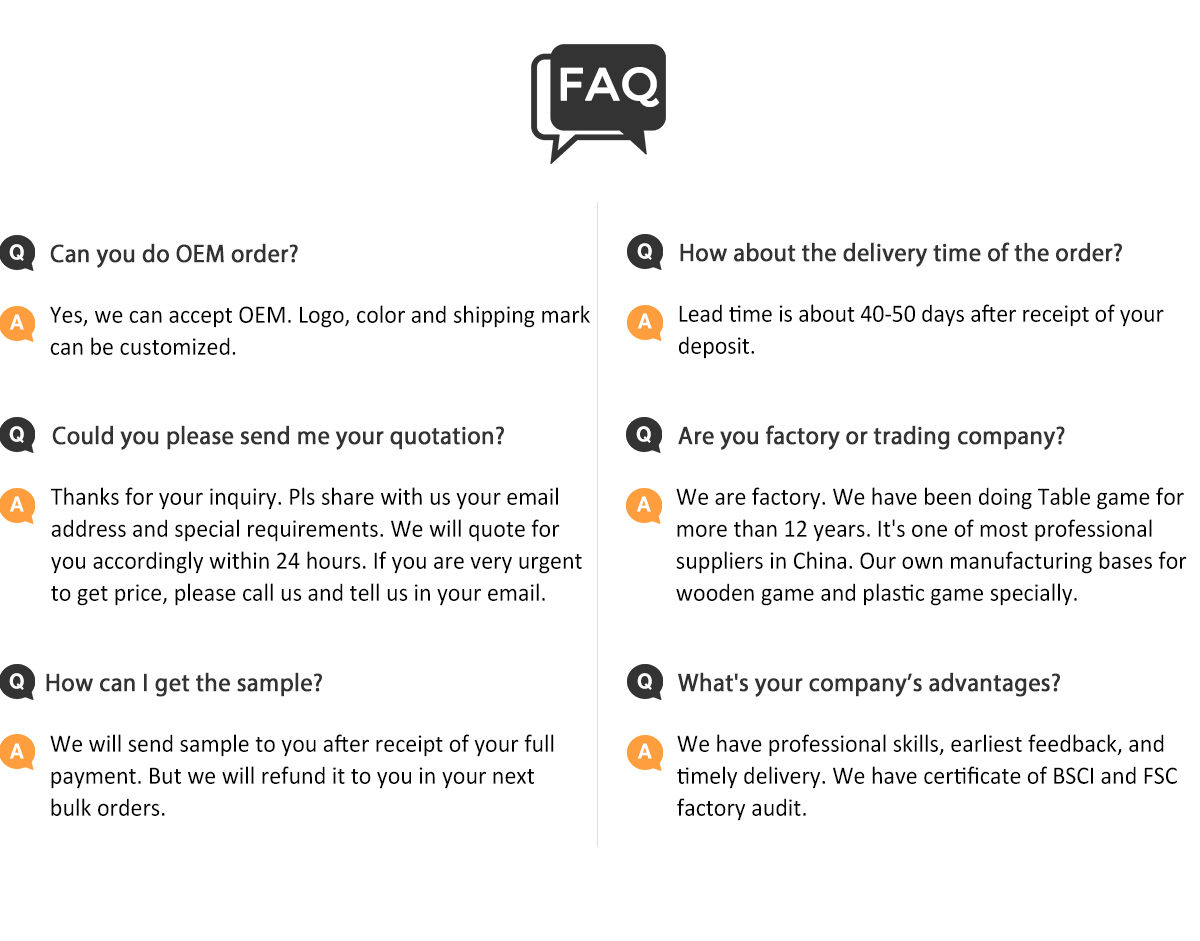 FAQ

Q Can you do OEM order?

A Yes, we can accept OEM. Logo, color and shipping mark can be customized.

Q Could you please send me your quotation?

A Thanks for your inquiry. Pls share with us your email address and special requirements. We will quote for you accordingly within 24 hours. If you are very urgent to get price, please call us and tell us in your email.

Q How can I get the sample?

A We will send sample to you after receipt of your full payment. But we will refund it to you in your next bulk orders.

Q How about the delivery time of the order?

A Lead time is about 40-50 days after receipt of your deposit.

Q Are you factory or trading company?

A We are factory. We have been doing Table game for more than 12 years. It's one of most professional suppliers in China. Our own manufacturing bases for wooden game and plastic game specially.

Q What's your company's advantages?

A We have professional skills, earliest feedback, and timely delivery. We have certificate of BSCI and FSC factory audit.